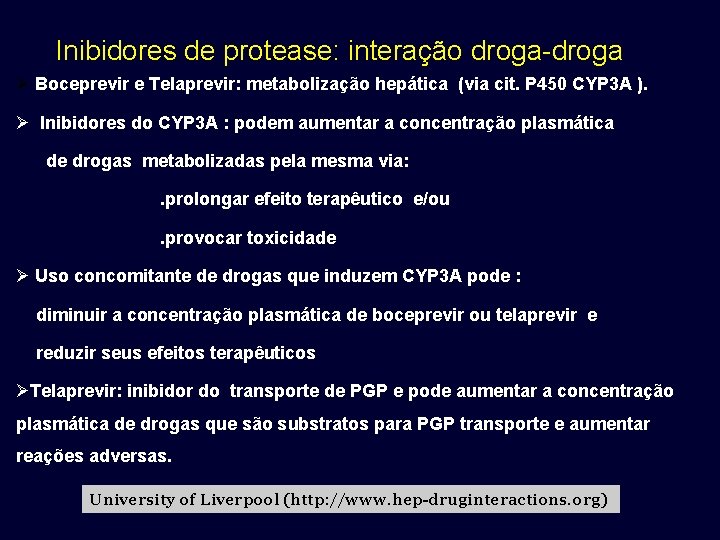 Inibidores de protease: interação droga-droga

➢ Boceprevir e Telaprevir: metabolização hepática (via cit. P450 CYP3A ).

➢ Inibidores do CYP3A : podem aumentar a concentração plasmática de drogas metabolizadas pela mesma via:

.prolongar efeito terapêutico e/ou

.provocar toxicidade

➢ Uso concomitante de drogas que induzem CYP3A pode : diminuir a concentração plasmática de boceprevir ou telaprevir e reduzir seus efeitos terapêuticos

➢Telaprevir: inibidor do transporte de PGP e pode aumentar a concentração plasmática de drogas que são substratos para PGP transporte e aumentar reações adversas.

University of Liverpool (http://www.hep-druginteractions.org)